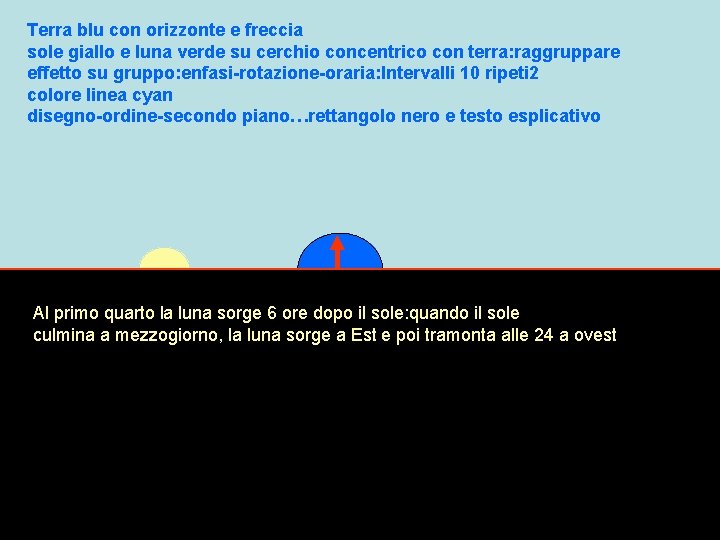 Terra blu con orizzonte e freccia
sole giallo e luna verde su cerchio concentrico con terra:raggruppare
effetto su gruppo:enfasi-rotazione-oraria:Intervalli 10 ripeti2
colore linea cyan
disegno-ordine-secondo piano…rettangolo nero e testo esplicativo

Al primo quarto la luna sorge 6 ore dopo il sole:quando il sole culmina a mezzogiorno, la luna sorge a Est e poi tramonta alle 24 a ovest